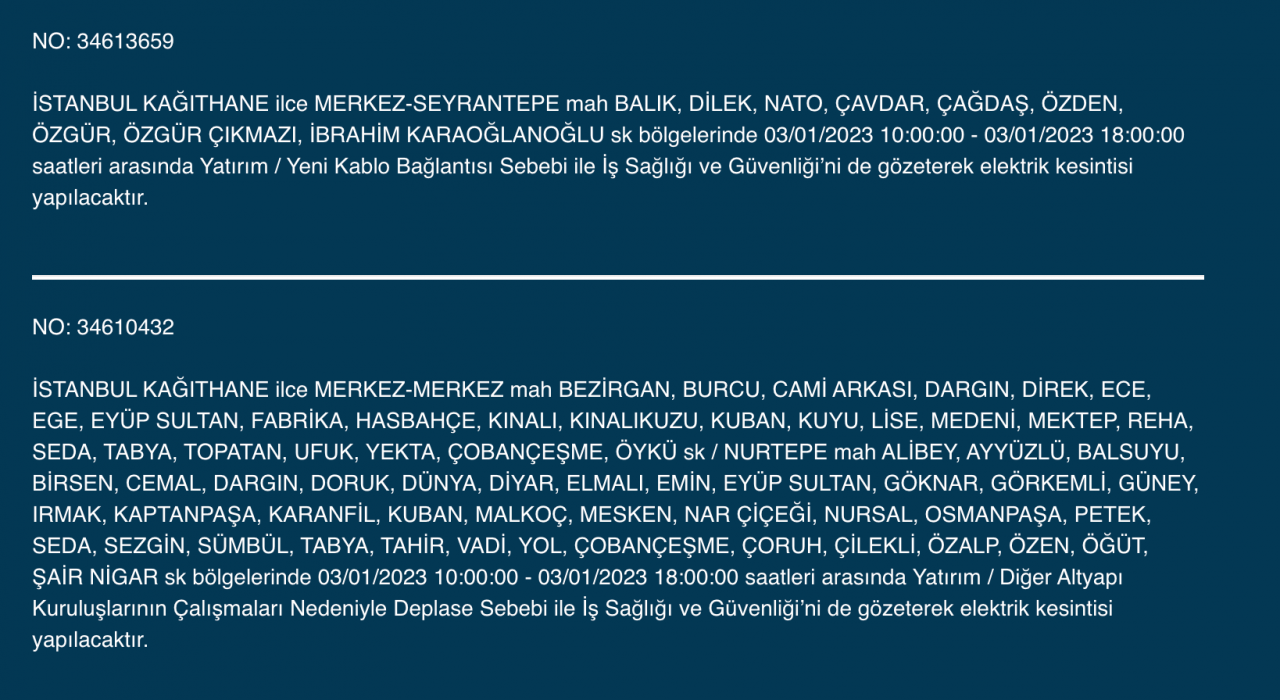 NO: 34613659

İSTANBUL KAĞITHANE ilce MERKEZ-SEYRANTEPE mah BALIK, DİLEK, NATO, ÇAVDAR, ÇAĞDAŞ, ÖZDEN, ÖZGÜR, ÖZGÜR ÇIKMAZI, İBRAHİM KARAOĞLANOĞLU sk bölgelerinde 03/01/2023 10:00:00 - 03/01/2023 18:00:00 saatleri arasında Yatırım / Yeni Kablo Bağlantısı Sebebi ile İş Sağlığı ve Güvenliği'ni de gözeterek elektrik kesintisi yapılacaktır.

NO: 34610432

İSTANBUL KAĞITHANE ilce MERKEZ-MERKEZ mah BEZİRGAN, BURCU, CAMİ ARKASI, DARGIN, DİREK, ECE, EGE, EYÜP SULTAN, FABRİKA, HASBAHÇE, KINALI, KINALIKUZU, KUBAN, KUYU, LİSE, MEDENİ, MEKTEP, REHA, SEDA, TABYA, TOPATAN, UFUK, YEKTA, ÇOBANÇEŞME, ÖYKÜ sk / NURTEPE mah ALİBEY, AYYÜZLÜ, BALSUYU, BİRSEN, CEMAL, DARGIN, DORUK, DÜNYA, DİYAR, ELMALI, EMİN, EYÜP SULTAN, GÖKNAR, GÖRKEMLİ, GÜNEY, IRMAK, KAPTANPAŞA, KARANFİL, KUBAN, MALKOÇ, MESKEN, NAR ÇİÇEĞİ, NURSAL, OSMANPAŞA, PETEK, SEDA, SEZGİN, SÜMBÜL, TABYA, TAHİR, VADİ, YOL, ÇOBANÇEŞME, ÇORUH, ÇİLEKLİ, ÖZALP, ÖZEN, ÖĞÜT, ŞAİR NİGAR sk bölgelerinde 03/01/2023 10:00:00 - 03/01/2023 18:00:00 saatleri arasında Yatırım / Diğer Altyapı Kuruluşlarının Çalışmaları Nedeniyle Deplase Sebebi ile İş Sağlığı ve Güvenliği'ni de gözeterek elektrik kesintisi yapılacaktır.